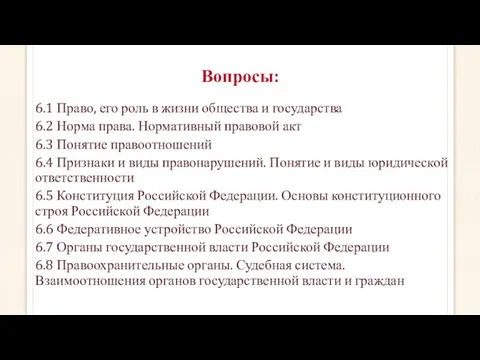 Вопросы:

6.1 Право, его роль в жизни общества и государства

6.2 Норма права. Нормативный правовой акт

6.3 Понятие правоотношений

6.4 Признаки и виды правонарушений. Понятие и виды юридической ответственности

6.5 Конституция Российской Федерации. Основы конституционного строя Российской Федерации

6.6 Федеративное устройство Российской Федерации

6.7 Органы государственной власти Российской Федерации

6.8 Правоохранительные органы. Судебная система. Взаимоотношения органов государственной власти и граждан